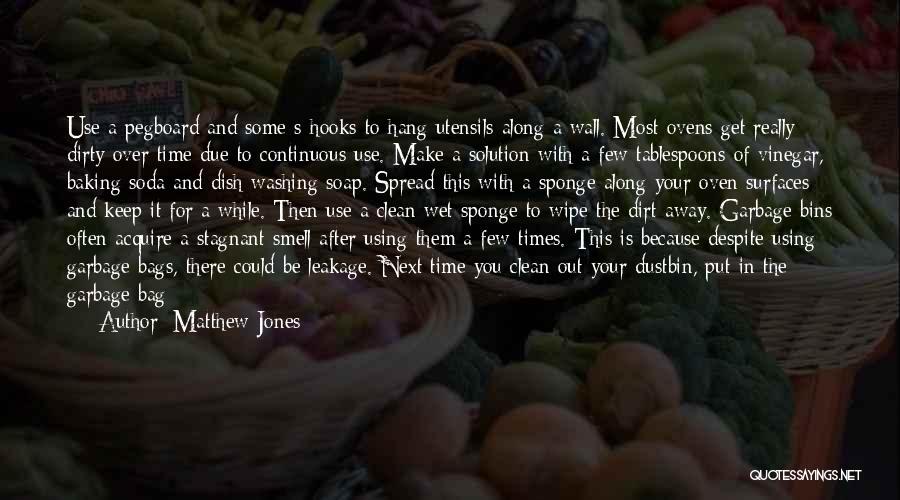 Use a pegboard and some s hooks to hang utensils along a wall. Most ovens get really dirty over time due to continuous use. Make a solution with a few tablespoons of vinegar, baking soda and dish washing soap. Spread this with a sponge along your oven surfaces and keep it for a while. Then use a clean wet sponge to wipe the dirt away. Garbage bins often acquire a stagnant smell after using them a few times. This is because despite using garbage bags, there could be leakage. Next time you clean out your dustbin, put in the garbage bag

Author: Matthew Jones

QUOTESSAYINGS.NET